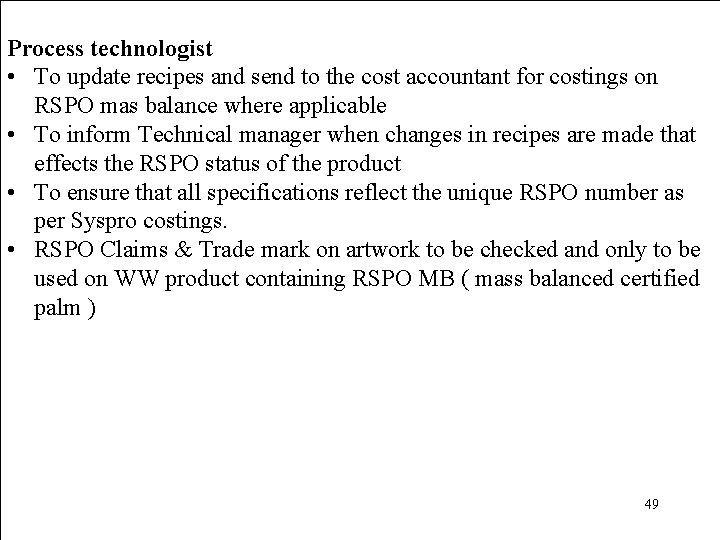 Process technologist

• To update recipes and send to the cost accountant for costings on RSPO mas balance where applicable
• To inform Technical manager when changes in recipes are made that effects the RSPO status of the product
• To ensure that all specifications reflect the unique RSPO number as per Syspro costings.
• RSPO Claims & Trade mark on artwork to be checked and only to be used on WW product containing RSPO MB ( mass balanced certified palm )

49